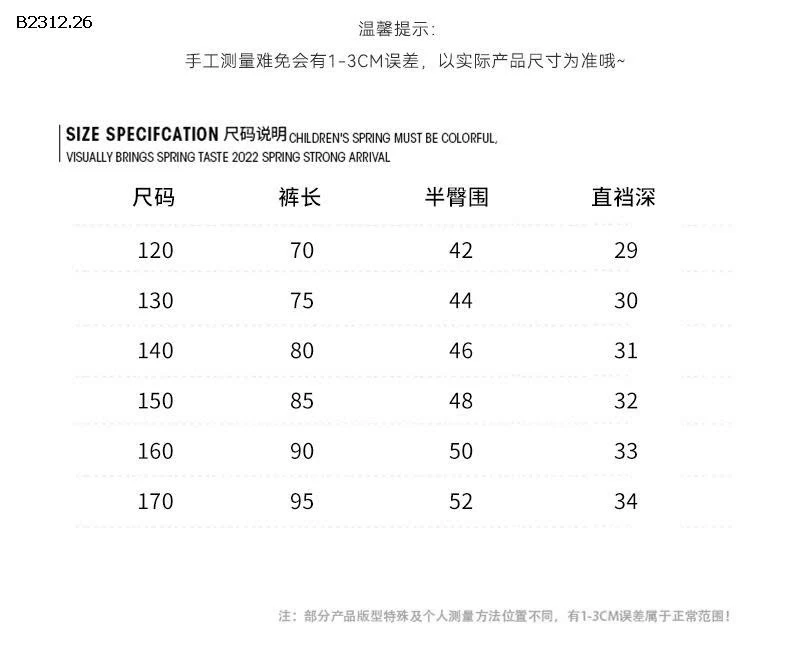 B2312.26

温馨提示:

手工测量难免会有1-3CM误差，以实际产品尺寸为准哦~

SIZE SPECIFCATION 尺码说明 CHILDREN'S SPRING MUST BE COLORFUL, VISUALLY BRINGS SPRING TASTE 2022 SPRING STRONG ARRIVAL

| 尺码 | 裤长 | 半臀围 | 直裆深 |
|---|---|---|---|
| 120 | 70 | 42 | 29 |
| 130 | 75 | 44 | 30 |
| 140 | 80 | 46 | 31 |
| 150 | 85 | 48 | 32 |
| 160 | 90 | 50 | 33 |
| 170 | 95 | 52 | 34 |

注：部分产品版型特殊及个人测量方法位置不同，有1-3CM误差属于正常范围！